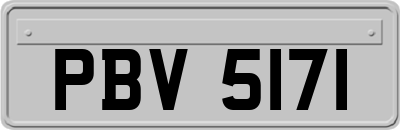 PBV 5171